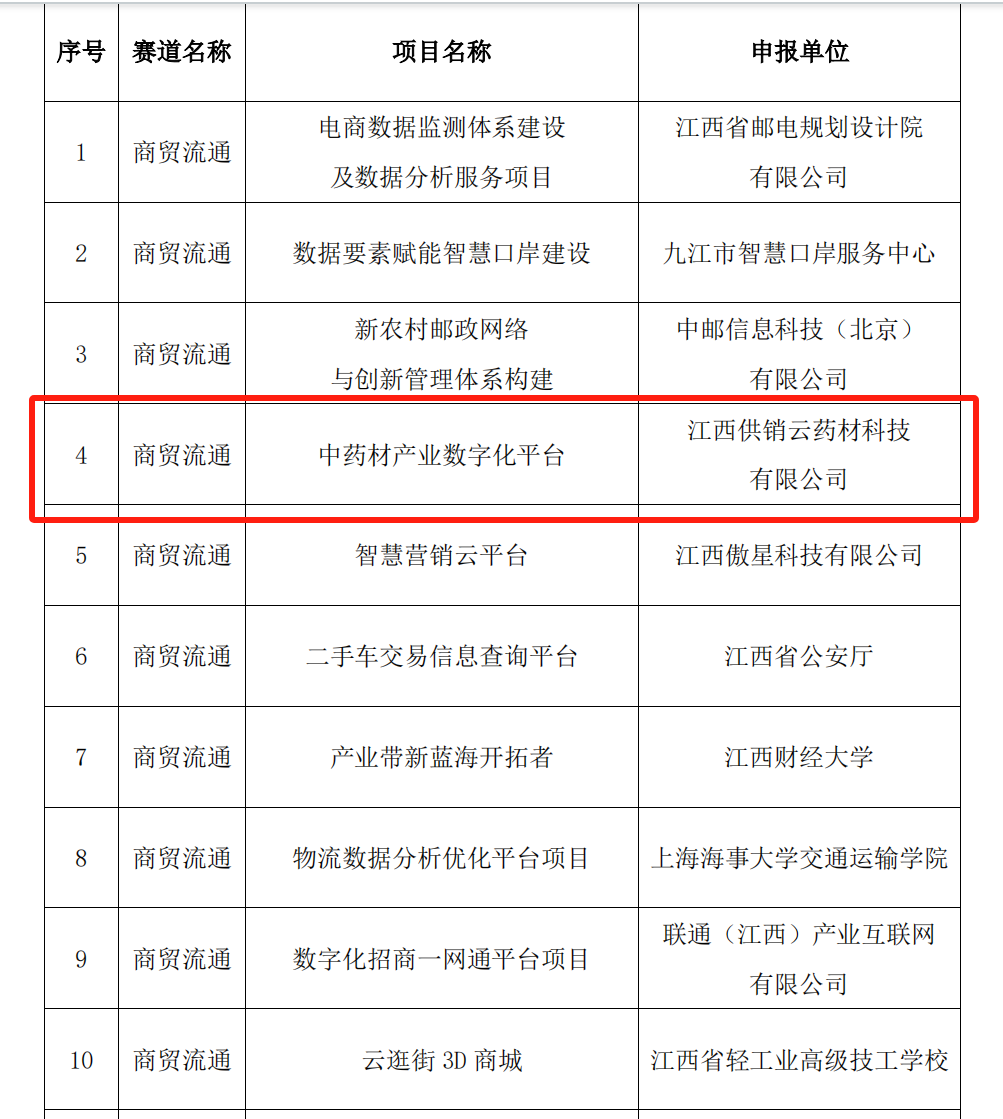 | 序号 | 赛道名称 | 项目名称 | 申报单位 |
|---|---|---|---|
| 1 | 商贸流通 | 电商数据监测体系建设及数据分析服务项目 | 江西省邮电规划设计院有限公司 |
| 2 | 商贸流通 | 数据要素赋能智慧口岸建设 | 九江市智慧口岸服务中心 |
| 3 | 商贸流通 | 新农村邮政网络与创新管理体系构建 | 中邮信息科技（北京）有限公司 |
| 4 | 商贸流通 | 中药材产业数字化平台 | 江西供销云药材科技有限公司 |
| 5 | 商贸流通 | 智慧营销云平台 | 江西傲星科技有限公司 |
| 6 | 商贸流通 | 二手车交易信息查询平台 | 江西省公安厅 |
| 7 | 商贸流通 | 产业带新蓝海开拓者 | 江西财经大学 |
| 8 | 商贸流通 | 物流数据分析优化平台项目 | 上海海事大学交通运输学院 |
| 9 | 商贸流通 | 数字化招商一网通平台项目 | 联通（江西）产业互联网有限公司 |
| 10 | 商贸流通 | 云逛街 3D 商城 | 江西省轻工业高级技工学校 |